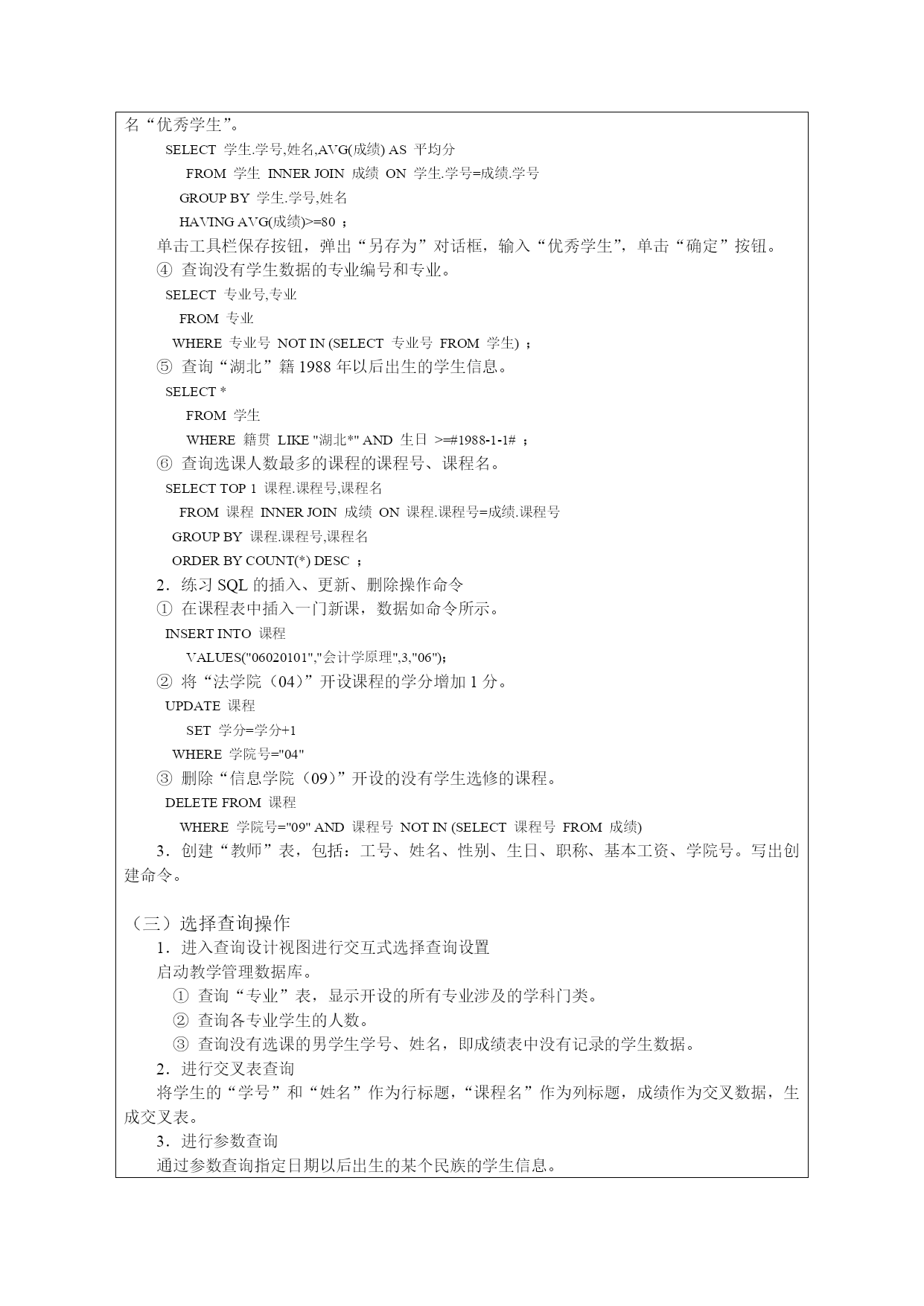 名“优秀学生”。

SELECT 学生.学号,姓名,AVG(成绩) AS 平均分
FROM 学生 INNER JOIN 成绩 ON 学生.学号=成绩.学号
GROUP BY 学生.学号,姓名
HAVING AVG(成绩)>=80 ；

单击工具栏保存按钮，弹出“另存为”对话框，输入“优秀学生”，单击“确定”按钮。

④ 查询没有学生数据的专业编号和专业。

SELECT 专业号,专业
FROM 专业
WHERE 专业号 NOT IN (SELECT 专业号 FROM 学生) ；

⑤ 查询“湖北”籍 1988 年以后出生的学生信息。

SELECT *
FROM 学生
WHERE 籍贯 LIKE "湖北*" AND 生日 >=#1988-1-1# ；

⑥ 查询选课人数最多的课程的课程号、课程名。

SELECT TOP 1 课程.课程号,课程名
FROM 课程 INNER JOIN 成绩 ON 课程.课程号=成绩.课程号
GROUP BY 课程.课程号,课程名
ORDER BY COUNT(*) DESC ；

2．练习 SQL 的插入、更新、删除操作命令

① 在课程表中插入一门新课，数据如命令所示。

INSERT INTO 课程
VALUES("06020101","会计学原理",3,"06");

② 将“法学院（04）”开设课程的学分增加 1 分。

UPDATE 课程
SET 学分=学分+1
WHERE 学院号="04"

③ 删除“信息学院（09）”开设的没有学生选修的课程。

DELETE FROM 课程
WHERE 学院号="09" AND 课程号 NOT IN (SELECT 课程号 FROM 成绩)

3．创建“教师”表，包括：工号、姓名、性别、生日、职称、基本工资、学院号。写出创建命令。

（三）选择查询操作

1．进入查询设计视图进行交互式选择查询设置

启动教学管理数据库。

① 查询“专业”表，显示开设的所有专业涉及的学科门类。

② 查询各专业学生的人数。

③ 查询没有选课的男学生学号、姓名，即成绩表中没有记录的学生数据。

2．进行交叉表查询

将学生的“学号”和“姓名”作为行标题，“课程名”作为列标题，成绩作为交叉数据，生成交叉表。

3．进行参数查询

通过参数查询指定日期以后出生的某个民族的学生信息。